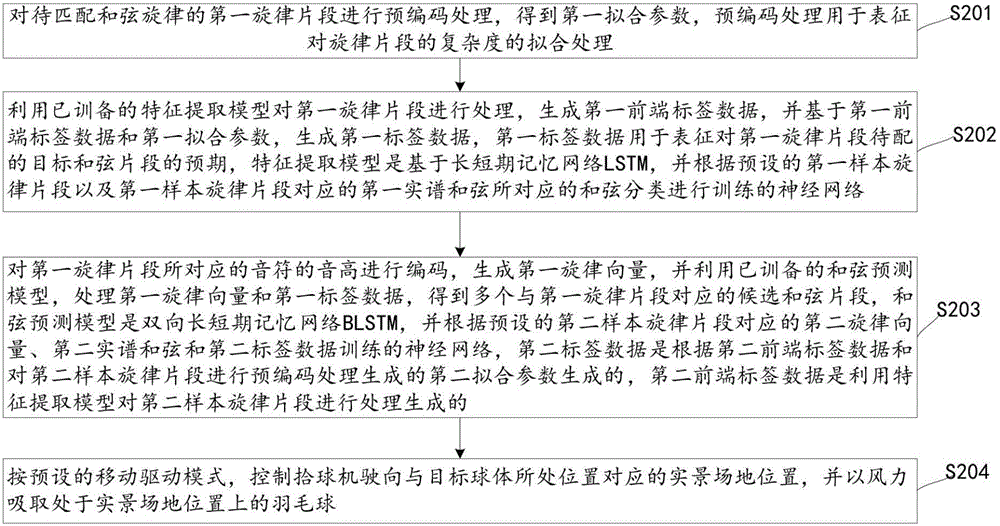 对待匹配和弦旋律的第一旋律片段进行预编码处理，得到第一拟合参数，预编码处理用于表征对旋律片段的复杂度的拟合处理

S201

利用已训备的特征提取模型对第一旋律片段进行处理，生成第一前端标签数据，并基于第一前端标签数据和第一拟合参数，生成第一标签数据，第一标签数据用于表征对第一旋律片段待配的目标和弦片段的预期，特征提取模型是基于长短期记忆网络LSTM，并根据预设的第一样本旋律片段以及第一样本旋律片段对应的第一实谱和弦所对应的和弦分类进行训练的神经网络

S202

对第一旋律片段所对应的音符的音高进行编码，生成第一旋律向量，并利用已训备的和弦预测模型，处理第一旋律向量和第一标签数据，得到多个与第一旋律片段对应的候选和弦片段，和弦预测模型是双向长短期记忆网络BLSTM，并根据预设的第二样本旋律片段对应的第二旋律向量、第二实谱和弦和第二标签数据训练的神经网络，第二标签数据是根据第二前端标签数据和对第二样本旋律片段进行预编码处理生成的第二拟合参数生成的，第二前端标签数据是利用特征提取模型对第二样本旋律片段进行处理生成的

S203

按预设的移动驱动模式，控制拾球机驶向与目标球体所处位置对应的实景场地位置，并以风力吸取处于实景场地位置上的羽毛球

S204